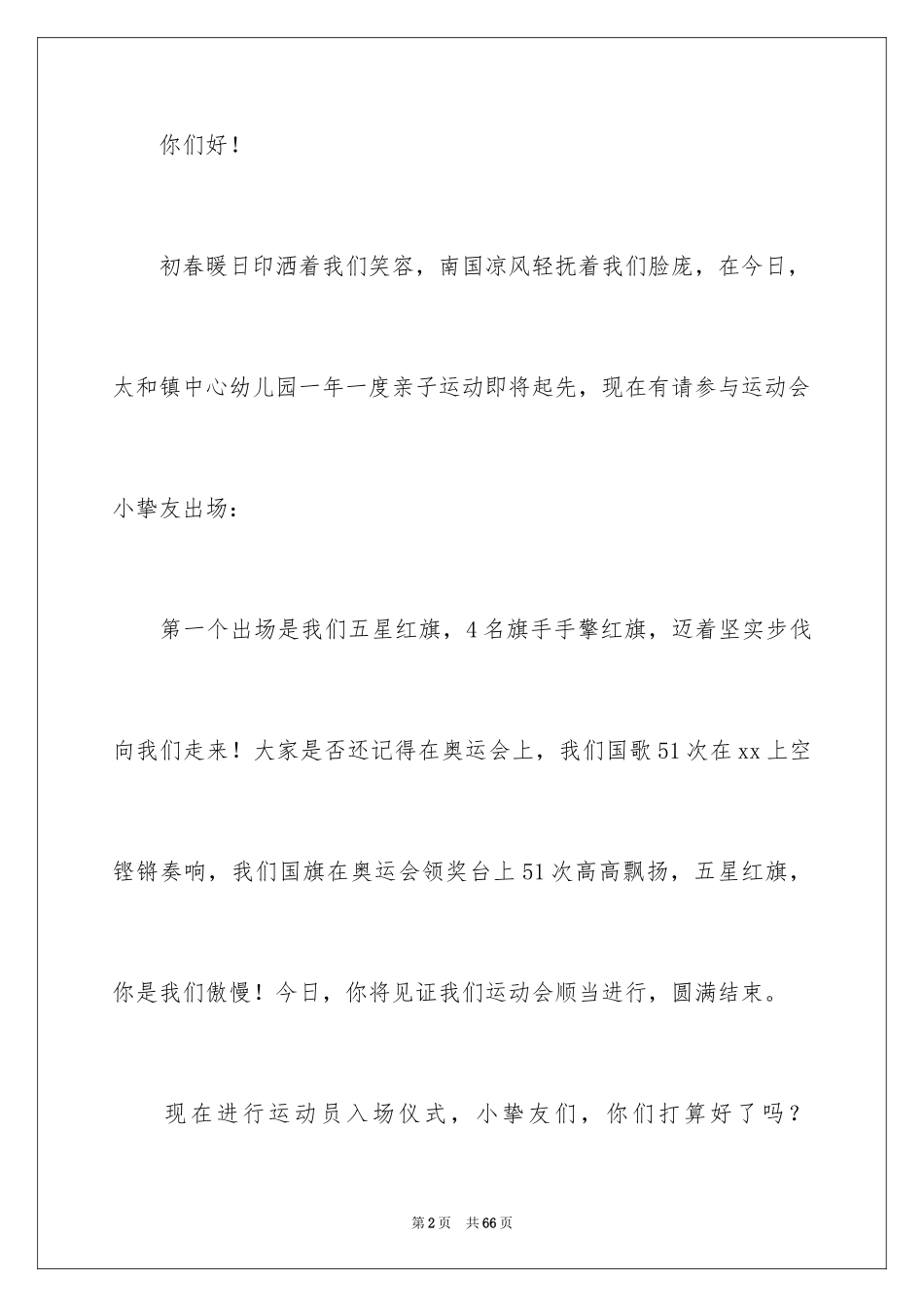 你们好！

初春暖日印洒着我们笑容，南国凉风轻抚着我们脸庞，在今日，太和镇中心幼儿园一年一度亲子运动即将起先，现在有请参与运动会小挚友出场：

第一个出场是我们五星红旗，4名旗手手擎红旗，迈着坚实步伐向我们走来！大家是否还记得在奥运会上，我们国歌51次在xx上空铿锵奏响，我们国旗在奥运会领奖台上51次高高飘扬，五星红旗，你是我们傲慢！今日，你将见证我们运动会顺当进行，圆满结束。

现在进行运动员入场仪式，小挚友们，你们打算好了吗？

第2页　共66页